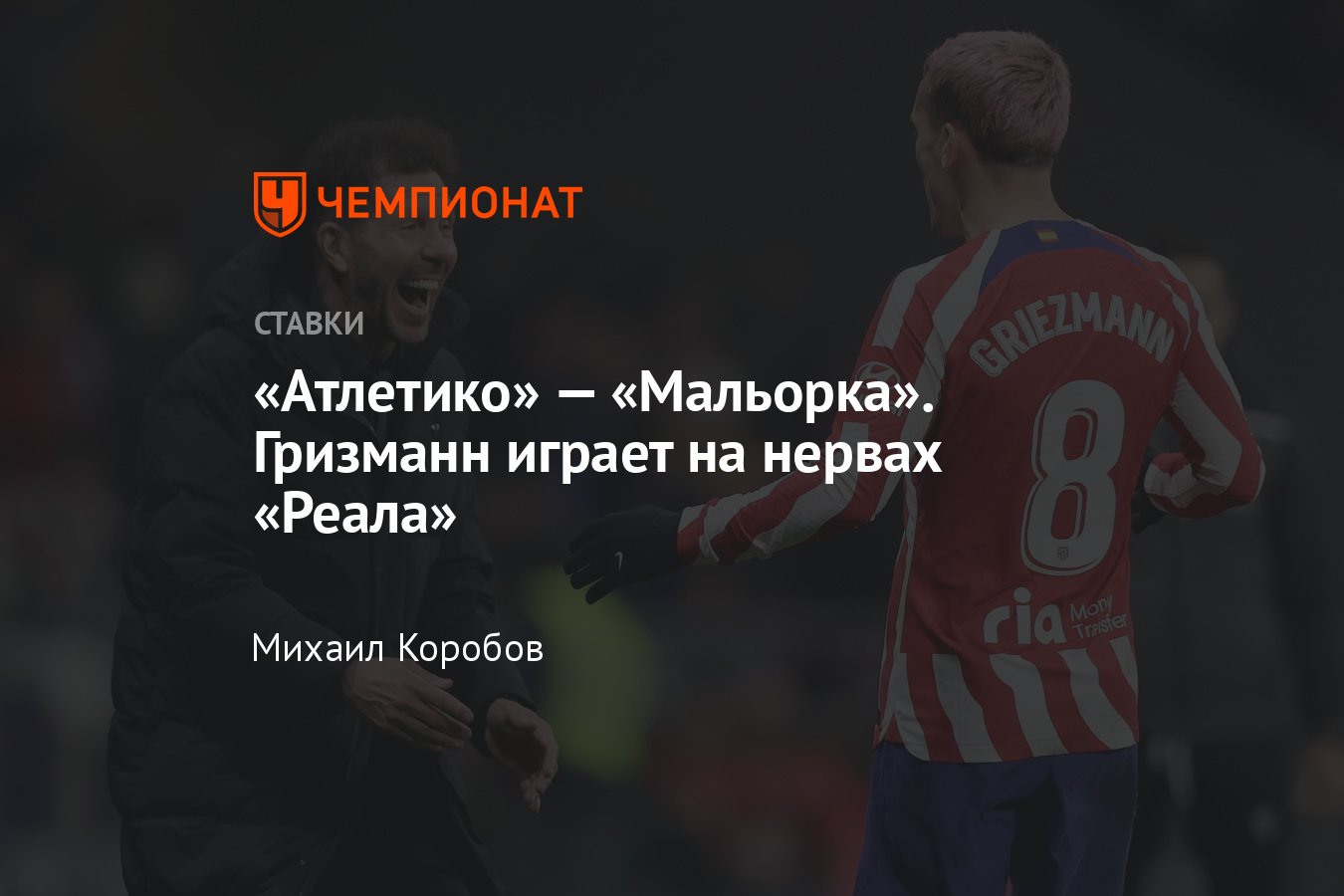 ЧЕМПИОНАТ

СТАВКИ

«Атлетико» — «Мальорка». Гризманн играет на нервах «Реала»

Михаил Коробов

GRIEZMANN
8
ria Money Transfer